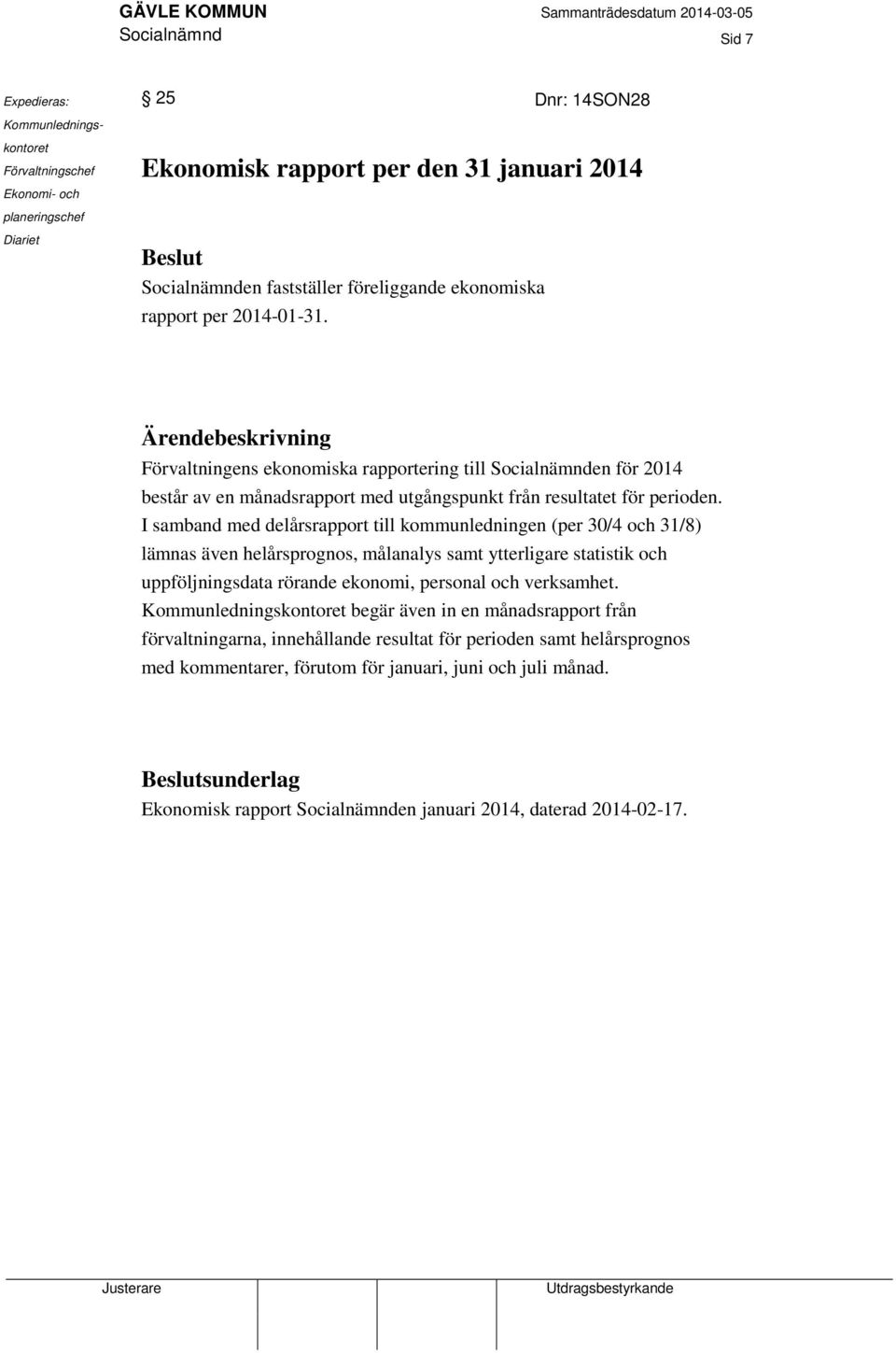 GÄVLE KOMMUN
Socialnämnd

Sammanträdesdatum 2014-03-05

Sid 7

Expedieras:
Kommunledningskontoret
Förvaltningschef
Ekonomi- och planeringschef
Diariet

§ 25

Dnr: 14SON28

Ekonomisk rapport per den 31 januari 2014

Beslut
Socialnämnden fastställer föreliggande ekonomiska rapport per 2014-01-31.

Ärendebeskrivning
Förvaltningens ekonomiska rapportering till Socialnämnden för 2014 består av en månadsrapport med utgångspunkt från resultatet för perioden. I samband med delårsrapport till kommunledningen (per 30/4 och 31/8) lämnas även helårsprognos, målanalys samt ytterligare statistik och uppföljningsdata rörande ekonomi, personal och verksamhet. Kommunledningskontoret begär även in en månadsrapport från förvaltningarna, innehållande resultat för perioden samt helårsprognos med kommentarer, förutom för januari, juni och juli månad.

Beslutsunderlag
Ekonomisk rapport Socialnämnden januari 2014, daterad 2014-02-17.

Justerare

Utdragsbestyrkande